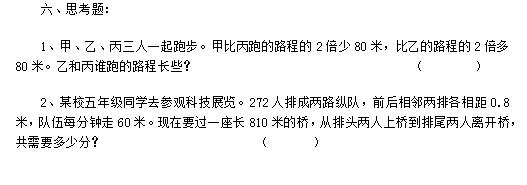 六、思考题：

1、甲、乙、丙三人一起跑步。甲比丙跑的路程的 2 倍少 80 米，比乙的路程的 2 倍多 80 米。乙和丙谁跑的路程长些？ (　　)

2、某校五年级同学去参观科技展览。272 人排成两路纵队，前后相邻两排各相距 0.8 米，队伍每分钟走 60 米。现在要过一座长 810 米的桥，从排头两人上桥到排尾两人离开桥，共需要多少分？ (　　)